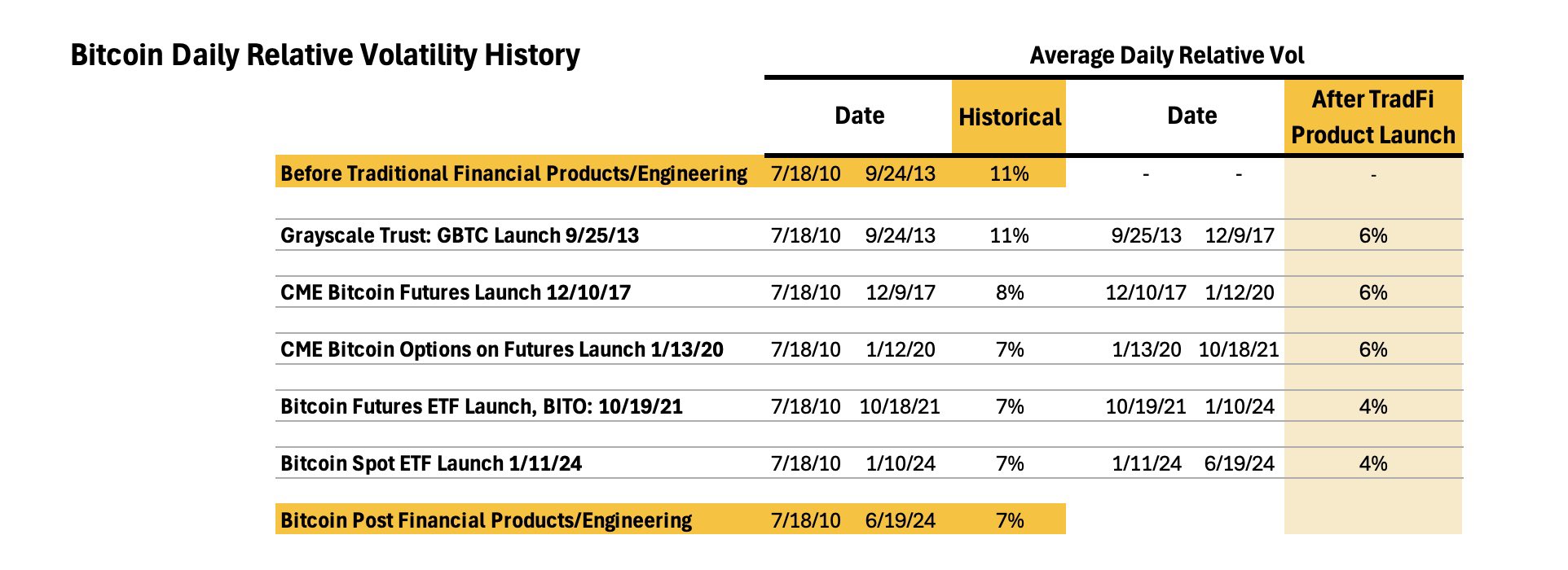 Bitcoin Daily Relative Volatility History

Average Daily Relative Vol

| | Date | | Historical | Date | | After TradFi Product Launch |
|---|---|---|---|---|---|---|
| Before Traditional Financial Products/Engineering | 7/18/10 | 9/24/13 | 11% | - | - | - |
| Grayscale Trust: GBTC Launch 9/25/13 | 7/18/10 | 9/24/13 | 11% | 9/25/13 | 12/9/17 | 6% |
| CME Bitcoin Futures Launch 12/10/17 | 7/18/10 | 12/9/17 | 8% | 12/10/17 | 1/12/20 | 6% |
| CME Bitcoin Options on Futures Launch 1/13/20 | 7/18/10 | 1/12/20 | 7% | 1/13/20 | 10/18/21 | 6% |
| Bitcoin Futures ETF Launch, BITO: 10/19/21 | 7/18/10 | 10/18/21 | 7% | 10/19/21 | 1/10/24 | 4% |
| Bitcoin Spot ETF Launch 1/11/24 | 7/18/10 | 1/10/24 | 7% | 1/11/24 | 6/19/24 | 4% |
| Bitcoin Post Financial Products/Engineering | 7/18/10 | 6/19/24 | 7% | | | |